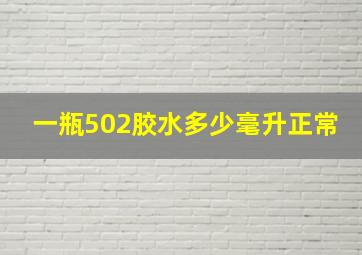 一瓶502胶水多少毫升正常